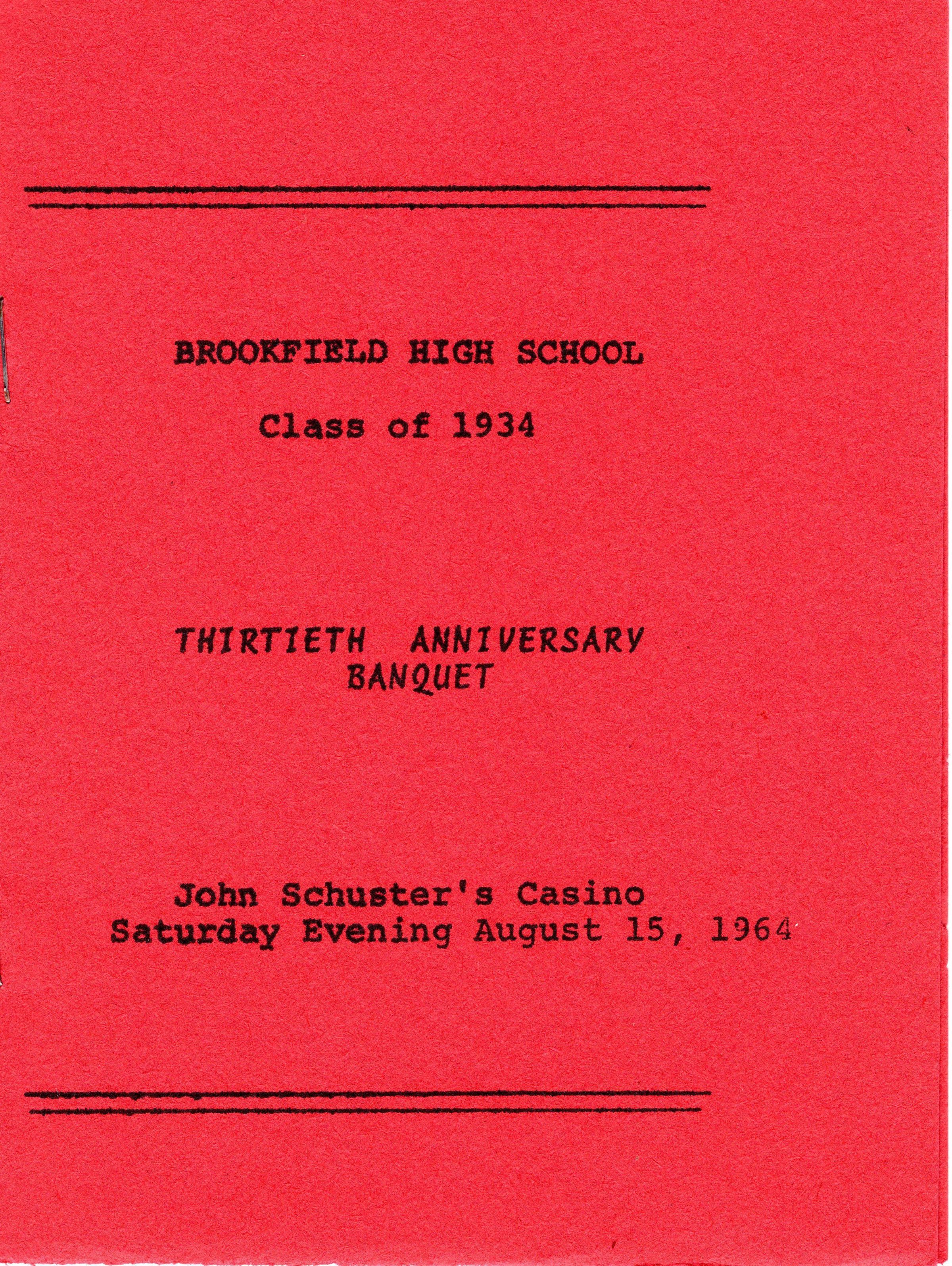 BROOKFIELD HIGH SCHOOL

Class of 1934

THIRTIETH ANNIVERSARY
BANQUET

John Schuster's Casino
Saturday Evening August 15, 1964